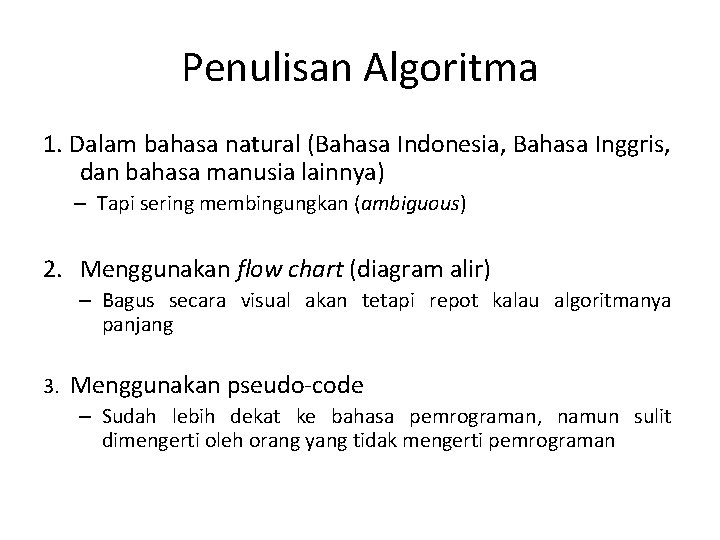 Penulisan Algoritma

1. Dalam bahasa natural (Bahasa Indonesia, Bahasa Inggris, dan bahasa manusia lainnya)

– Tapi sering membingungkan (ambiguous)

2. Menggunakan flow chart (diagram alir)

– Bagus secara visual akan tetapi repot kalau algoritmanya panjang

3. Menggunakan pseudo-code

– Sudah lebih dekat ke bahasa pemrograman, namun sulit dimengerti oleh orang yang tidak mengerti pemrograman